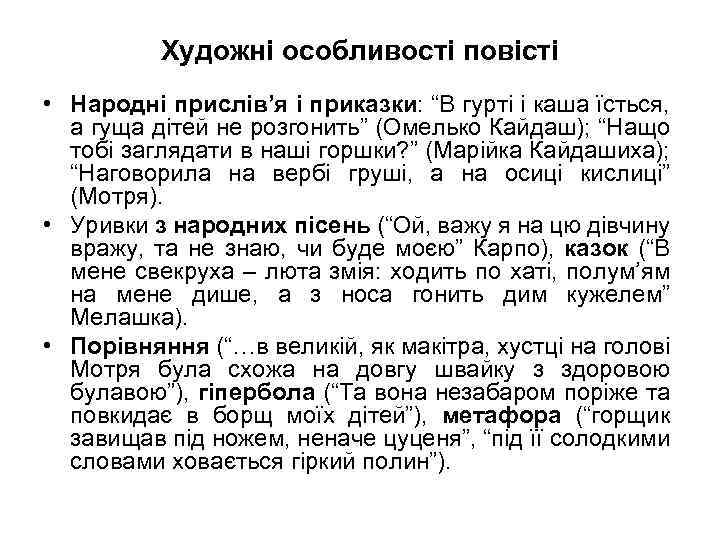 Художні особливості повісті

• Народні прислів’я і приказки: “В гурті і каша їсться, а гуща дітей не розгонить” (Омелько Кайдаш); “Нащо тобі заглядати в наші горшки?” (Марійка Кайдашиха); “Наговорила на вербі груші, а на осиці кислиці” (Мотря).

• Уривки з народних пісень (“Ой, важу я на цю дівчину вражу, та не знаю, чи буде моєю” Карпо), казок (“В мене свекруха – люта змія: ходить по хаті, полум’ям на мене дише, а з носа гонить дим кужелем” Мелашка).

• Порівняння (“…в великій, як макітра, хустці на голові Мотря була схожа на довгу швайку з здоровою булавою”), гіпербола (“Та вона незабаром поріже та повкидає в борщ моїх дітей”), метафора (“горщик завищав під ножем, неначе цуценя”, “під її солодкими словами ховається гіркий полин”).